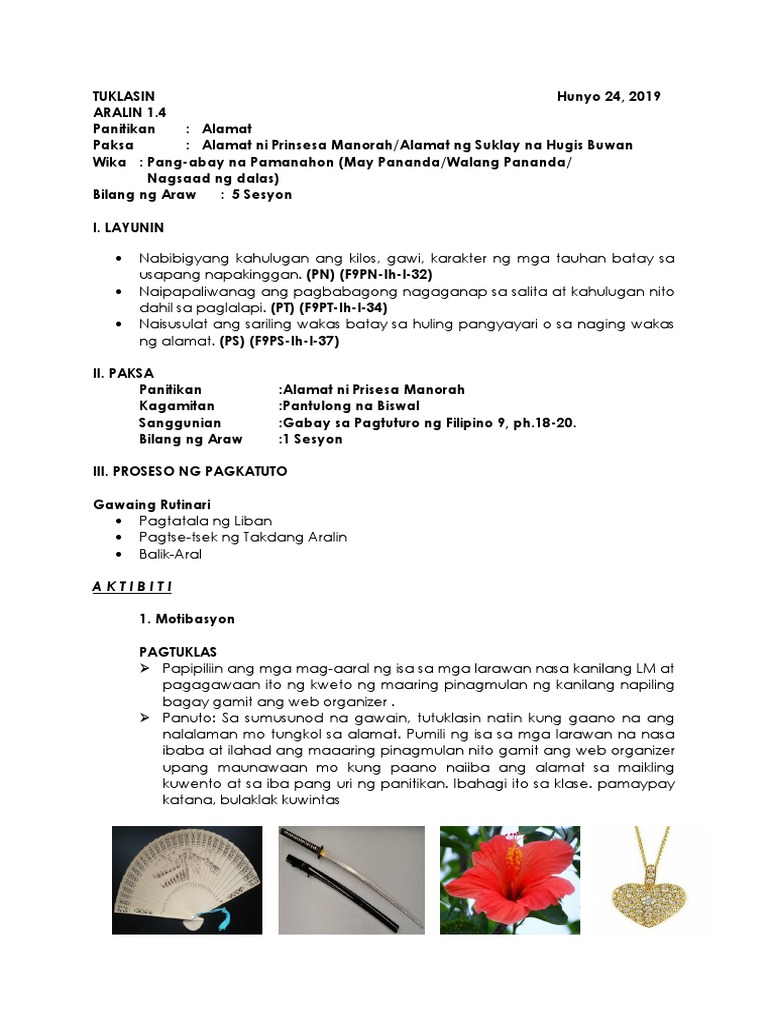 TUKLASIN Hunyo 24, 2019
ARALIN 1.4
Panitikan : Alamat
Paksa : Alamat ni Prinsesa Manorah/Alamat ng Suklay na Hugis Buwan
Wika : Pang-abay na Pamanahon (May Pananda/Walang Pananda/ Nagsaad ng dalas)
Bilang ng Araw : 5 Sesyon

I. LAYUNIN

• Nabibigyang kahulugan ang kilos, gawi, karakter ng mga tauhan batay sa usapang napakinggan. (PN) (F9PN-Ih-I-32)
• Naipapaliwanag ang pagbabagong nagaganap sa salita at kahulugan nito dahil sa paglalapi. (PT) (F9PT-Ih-I-34)
• Naisusulat ang sariling wakas batay sa huling pangyayari o sa naging wakas ng alamat. (PS) (F9PS-Ih-I-37)

II. PAKSA
Panitikan :Alamat ni Prisesa Manorah
Kagamitan :Pantulong na Biswal
Sanggunian :Gabay sa Pagtuturo ng Filipino 9, ph.18-20.
Bilang ng Araw :1 Sesyon

III. PROSESO NG PAGKATUTO

Gawaing Rutinari
• Pagtatala ng Liban
• Pagtse-tsek ng Takdang Aralin
• Balik-Aral

A K T I B I T I

1. Motibasyon

PAGTUKLAS
➢ Papipiliin ang mga mag-aaral ng isa sa mga larawan nasa kanilang LM at pagagawaan ito ng kweto ng maaring pinagmulan ng kanilang napiling bagay gamit ang web organizer .
➢ Panuto: Sa sumusunod na gawain, tutuklasin natin kung gaano na ang nalalaman mo tungkol sa alamat. Pumili ng isa sa mga larawan na nasa ibaba at ilahad ang maaaring pinagmulan nito gamit ang web organizer upang maunawaan mo kung paano naiiba ang alamat sa maikling kuwento at sa iba pang uri ng panitikan. Ibahagi ito sa klase. pamaypay katana, bulaklak kuwintas